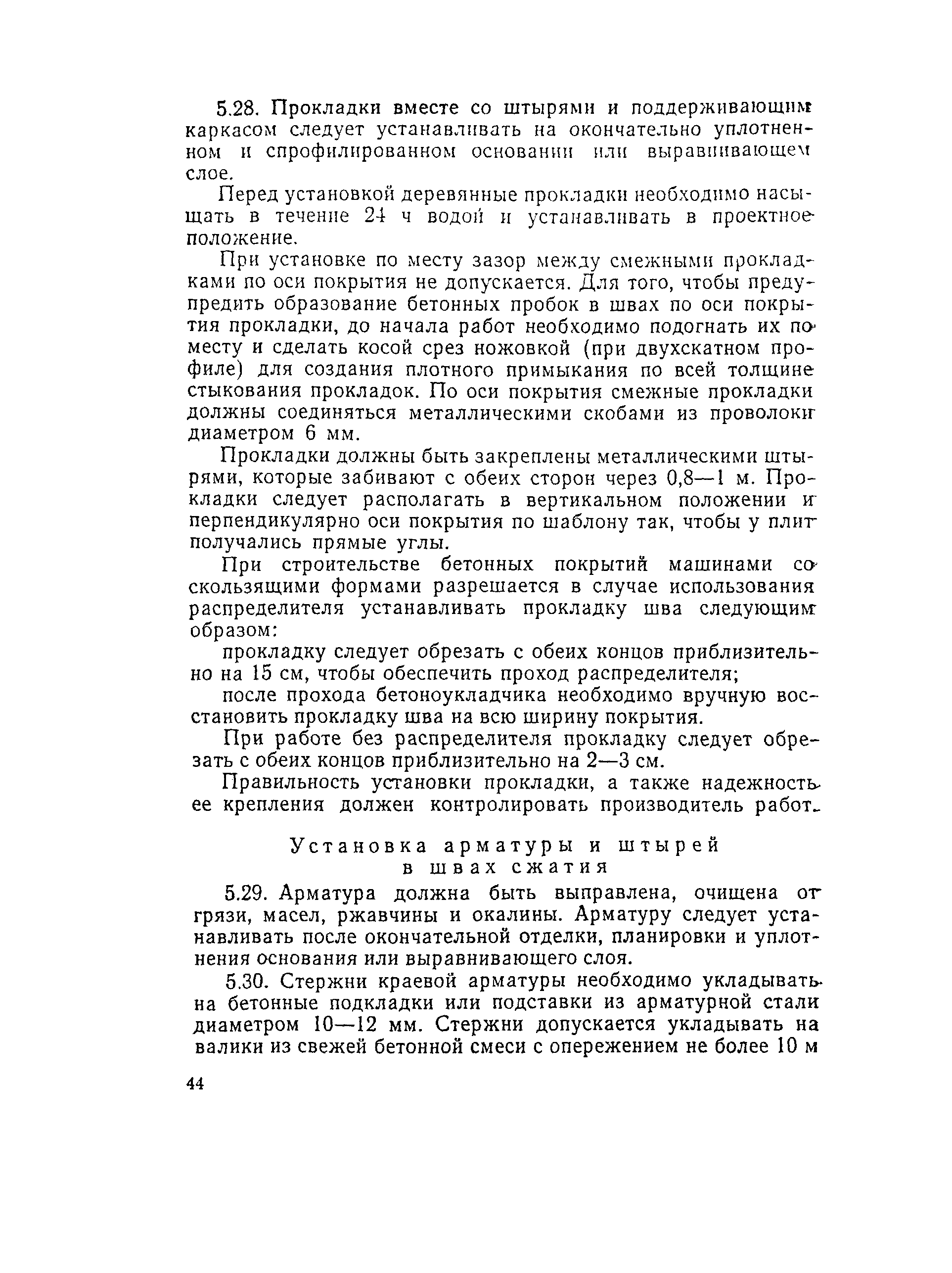 5.28. Прокладки вместе со штырями и поддерживающим каркасом следует устанавливать на окончательно уплотненном и спрофилированном основании или выравнивающем слое.

Перед установкой деревянные прокладки необходимо насыщать в течение 24 ч водой и устанавливать в проектное положение.

При установке по месту зазор между смежными прокладками по оси покрытия не допускается. Для того, чтобы предупредить образование бетонных пробок в швах по оси покрытия прокладки, до начала работ необходимо подогнать их по месту и сделать косой срез ножовкой (при двухскатном профиле) для создания плотного примыкания по всей толщине стыкования прокладок. По оси покрытия смежные прокладки должны соединяться металлическими скобами из проволоки диаметром 6 мм.

Прокладки должны быть закреплены металлическими штырями, которые забивают с обеих сторон через 0,8—1 м. Прокладки следует располагать в вертикальном положении и перпендикулярно оси покрытия по шаблону так, чтобы у плит получались прямые углы.

При строительстве бетонных покрытий машинами со скользящими формами разрешается в случае использования распределителя устанавливать прокладку шва следующим образом:

прокладку следует обрезать с обеих концов приблизительно на 15 см, чтобы обеспечить проход распределителя;

после прохода бетоноукладчика необходимо вручную восстановить прокладку шва на всю ширину покрытия.

При работе без распределителя прокладку следует обрезать с обеих концов приблизительно на 2—3 см.

Правильность установки прокладки, а также надежность ее крепления должен контролировать производитель работ.

Установка арматуры и штырей в швах сжатия

5.29. Арматура должна быть выправлена, очищена от грязи, масел, ржавчины и окалины. Арматуру следует устанавливать после окончательной отделки, планировки и уплотнения основания или выравнивающего слоя.

5.30. Стержни краевой арматуры необходимо укладывать на бетонные подкладки или подставки из арматурной стали диаметром 10—12 мм. Стержни допускается укладывать на валики из свежей бетонной смеси с опережением не более 10 м

44